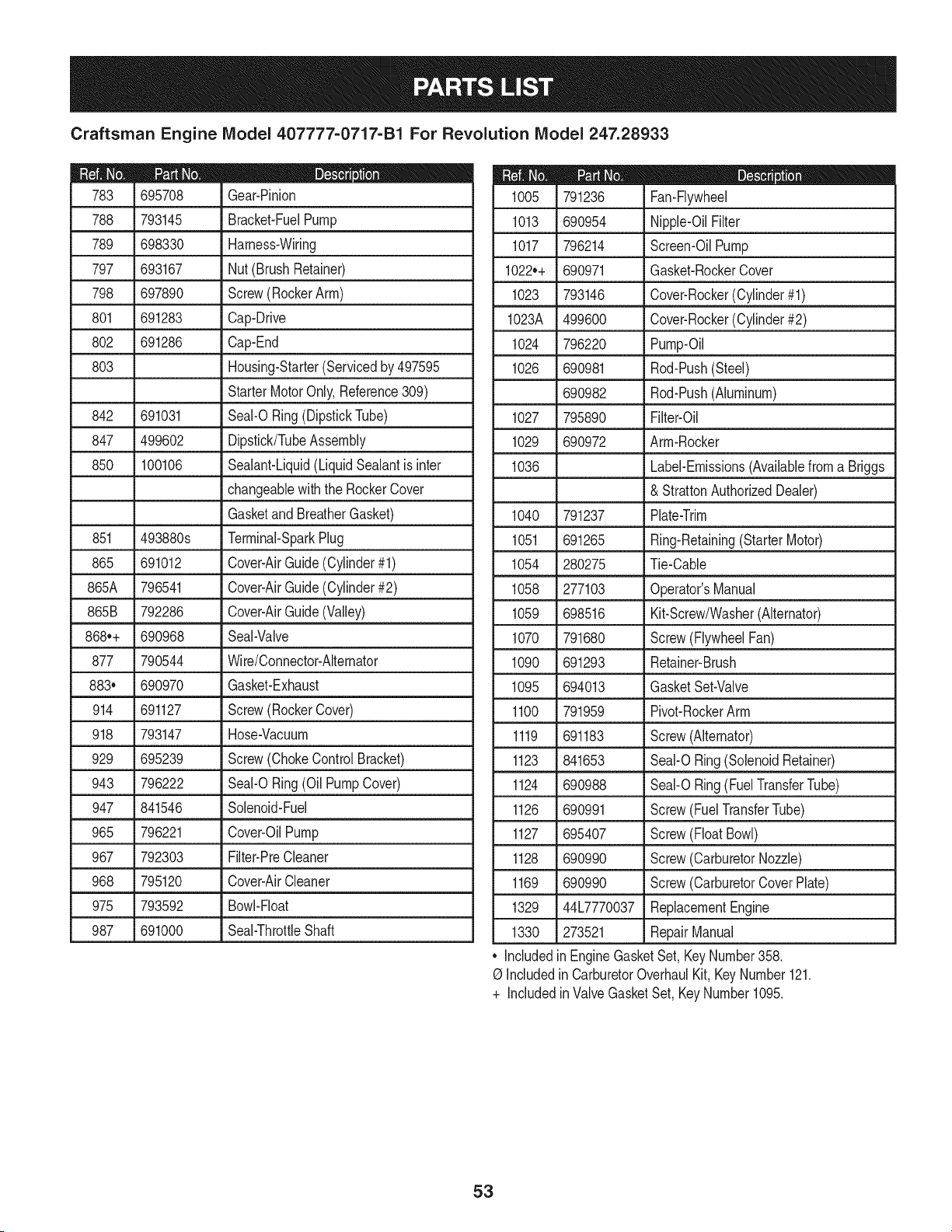 PARTS LIST

Craftsman Engine Model 407777-0717-B1 For Revolution Model 247.28933

| Ref. No. | Part No. | Description |
|---|---|---|
| 783 | 695708 | Gear-Pinion |
| 788 | 793145 | Bracket-Fuel Pump |
| 789 | 698330 | Harness-Wiring |
| 797 | 693167 | Nut (Brush Retainer) |
| 798 | 697890 | Screw (Rocker Arm) |
| 801 | 691283 | Cap-Drive |
| 802 | 691286 | Cap-End |
| 803 | | Housing-Starter (Serviced by 497595 |
| | | Starter Motor Only, Reference 309) |
| 842 | 691031 | Seal-O Ring (Dipstick Tube) |
| 847 | 499602 | Dipstick/Tube Assembly |
| 850 | 100106 | Sealant-Liquid (Liquid Sealant is inter |
| | | changeable with the Rocker Cover |
| | | Gasket and Breather Gasket) |
| 851 | 493880s | Terminal-Spark Plug |
| 865 | 691012 | Cover-Air Guide (Cylinder #1) |
| 865A | 796541 | Cover-Air Guide (Cylinder #2) |
| 865B | 792286 | Cover-Air Guide (Valley) |
| 868•+ | 690968 | Seal-Valve |
| 877 | 790544 | Wire/Connector-Alternator |
| 883• | 690970 | Gasket-Exhaust |
| 914 | 691127 | Screw (Rocker Cover) |
| 918 | 793147 | Hose-Vacuum |
| 929 | 695239 | Screw (Choke Control Bracket) |
| 943 | 796222 | Seal-O Ring (Oil Pump Cover) |
| 947 | 841546 | Solenoid-Fuel |
| 965 | 796221 | Cover-Oil Pump |
| 967 | 792303 | Filter-Pre Cleaner |
| 968 | 795120 | Cover-Air Cleaner |
| 975 | 793592 | Bowl-Float |
| 987 | 691000 | Seal-Throttle Shaft |

| Ref. No. | Part No. | Description |
|---|---|---|
| 1005 | 791236 | Fan-Flywheel |
| 1013 | 690954 | Nipple-Oil Filter |
| 1017 | 796214 | Screen-Oil Pump |
| 1022•+ | 690971 | Gasket-Rocker Cover |
| 1023 | 793146 | Cover-Rocker (Cylinder #1) |
| 1023A | 499600 | Cover-Rocker (Cylinder #2) |
| 1024 | 796220 | Pump-Oil |
| 1026 | 690981 | Rod-Push (Steel) |
| | 690982 | Rod-Push (Aluminum) |
| 1027 | 795890 | Filter-Oil |
| 1029 | 690972 | Arm-Rocker |
| 1036 | | Label-Emissions (Available from a Briggs |
| | | & Stratton Authorized Dealer) |
| 1040 | 791237 | Plate-Trim |
| 1051 | 691265 | Ring-Retaining (Starter Motor) |
| 1054 | 280275 | Tie-Cable |
| 1058 | 277103 | Operator's Manual |
| 1059 | 698516 | Kit-Screw/Washer (Alternator) |
| 1070 | 791680 | Screw (Flywheel Fan) |
| 1090 | 691293 | Retainer-Brush |
| 1095 | 694013 | Gasket Set-Valve |
| 1100 | 791959 | Pivot-Rocker Arm |
| 1119 | 691183 | Screw (Alternator) |
| 1123 | 841653 | Seal-O Ring (Solenoid Retainer) |
| 1124 | 690988 | Seal-O Ring (Fuel Transfer Tube) |
| 1126 | 690991 | Screw (Fuel Transfer Tube) |
| 1127 | 695407 | Screw (Float Bowl) |
| 1128 | 690990 | Screw (Carburetor Nozzle) |
| 1169 | 690990 | Screw (Carburetor Cover Plate) |
| 1329 | 44L7770037 | Replacement Engine |
| 1330 | 273521 | Repair Manual |

• Included in Engine Gasket Set, Key Number 358.
Ø Included in Carburetor Overhaul Kit, Key Number 121.
+ Included in Valve Gasket Set, Key Number 1095.

53